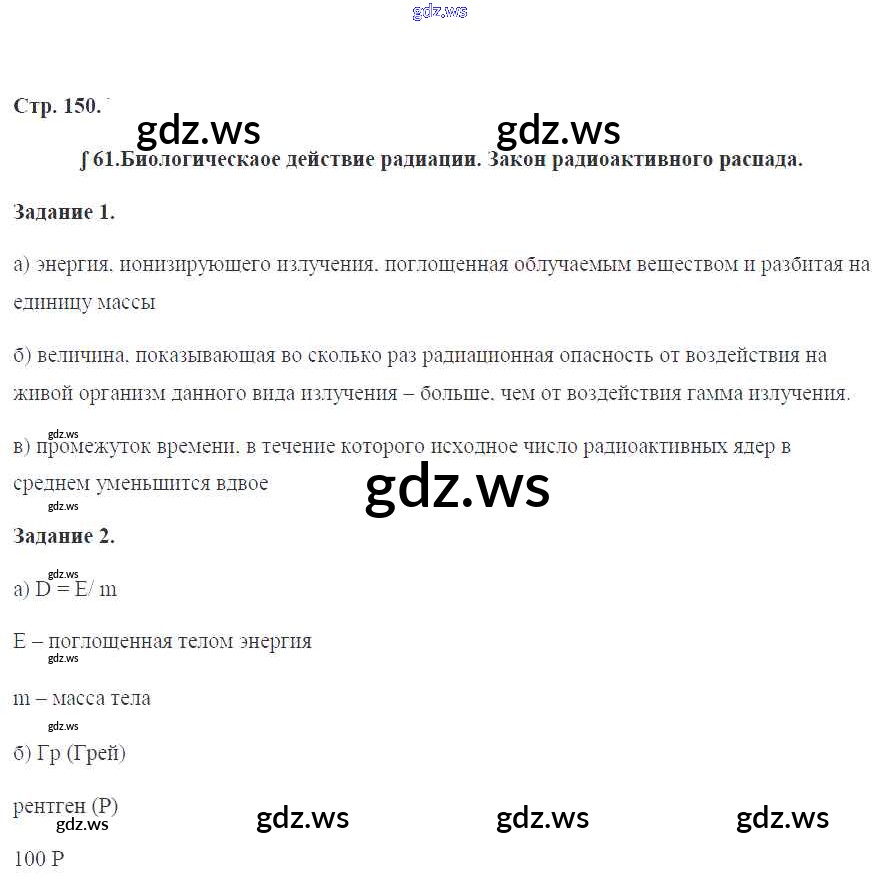 gdz.ws

Стр. 150.

gdz.ws gdz.ws

∫ 61.Биологическаое действие радиации. Закон радиоактивного распада.

Задание 1.

а) энергия, ионизирующего излучения, поглощенная облучаемым веществом и разбитая на единицу массы

б) величина, показывающая во сколько раз радиационная опасность от воздействия на живой организм данного вида излучения – больше, чем от воздействия гамма излучения.

gdz.ws

в) промежуток времени, в течение которого исходное число радиоактивных ядер в среднем уменьшится вдвое

gdz.ws

gdz.ws

Задание 2.

gdz.ws

а) D = E/ m

E – поглощенная телом энергия

gdz.ws

m – масса тела

gdz.ws

б) Гр (Грей)

рентген (Р)

gdz.ws gdz.ws gdz.ws gdz.ws

100 Р